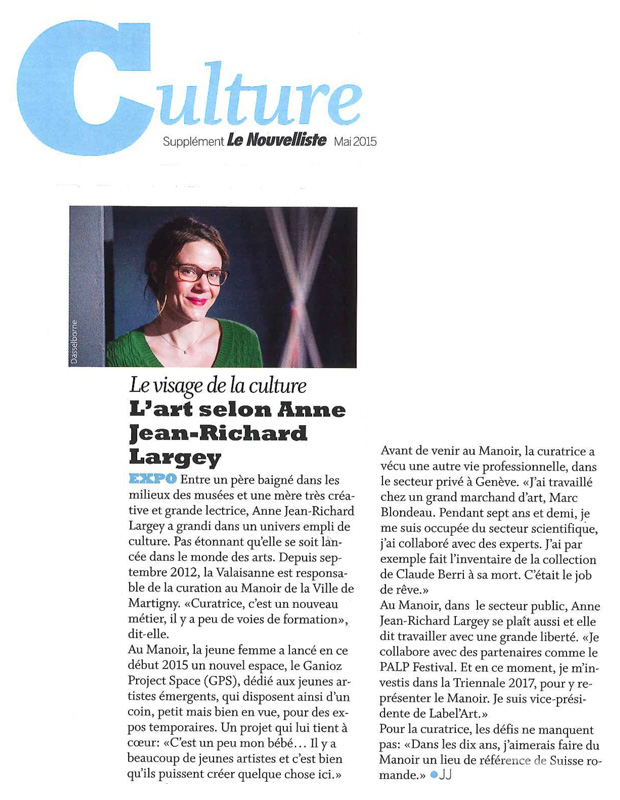 Culture
Supplément Le Nouvelliste Mai 2015

Dasselborne

Le visage de la culture
L'art selon Anne Jean-Richard Largey

EXPO Entre un père baigné dans les milieux des musées et une mère très créative et grande lectrice, Anne Jean-Richard Largey a grandi dans un univers empli de culture. Pas étonnant qu'elle se soit lancée dans le monde des arts. Depuis septembre 2012, la Valaisanne est responsable de la curation au Manoir de la Ville de Martigny. «Curatrice, c'est un nouveau métier, il y a peu de voies de formation», dit-elle.
Au Manoir, la jeune femme a lancé en ce début 2015 un nouvel espace, le Ganioz Project Space (GPS), dédié aux jeunes artistes émergents, qui disposent ainsi d'un coin, petit mais bien en vue, pour des expos temporaires. Un projet qui lui tient à cœur: «C'est un peu mon bébé... Il y a beaucoup de jeunes artistes et c'est bien qu'ils puissent créer quelque chose ici.»

Avant de venir au Manoir, la curatrice a vécu une autre vie professionnelle, dans le secteur privé à Genève. «J'ai travaillé chez un grand marchand d'art, Marc Blondeau. Pendant sept ans et demi, je me suis occupée du secteur scientifique, j'ai collaboré avec des experts. J'ai par exemple fait l'inventaire de la collection de Claude Berri à sa mort. C'était le job de rêve.»
Au Manoir, dans le secteur public, Anne Jean-Richard Largey se plaît aussi et elle dit travailler avec une grande liberté. «Je collabore avec des partenaires comme le PALP Festival. Et en ce moment, je m'investis dans la Triennale 2017, pour y représenter le Manoir. Je suis vice-présidente de Label'Art.»
Pour la curatrice, les défis ne manquent pas: «Dans les dix ans, j'aimerais faire du Manoir un lieu de référence de Suisse romande.» JJ